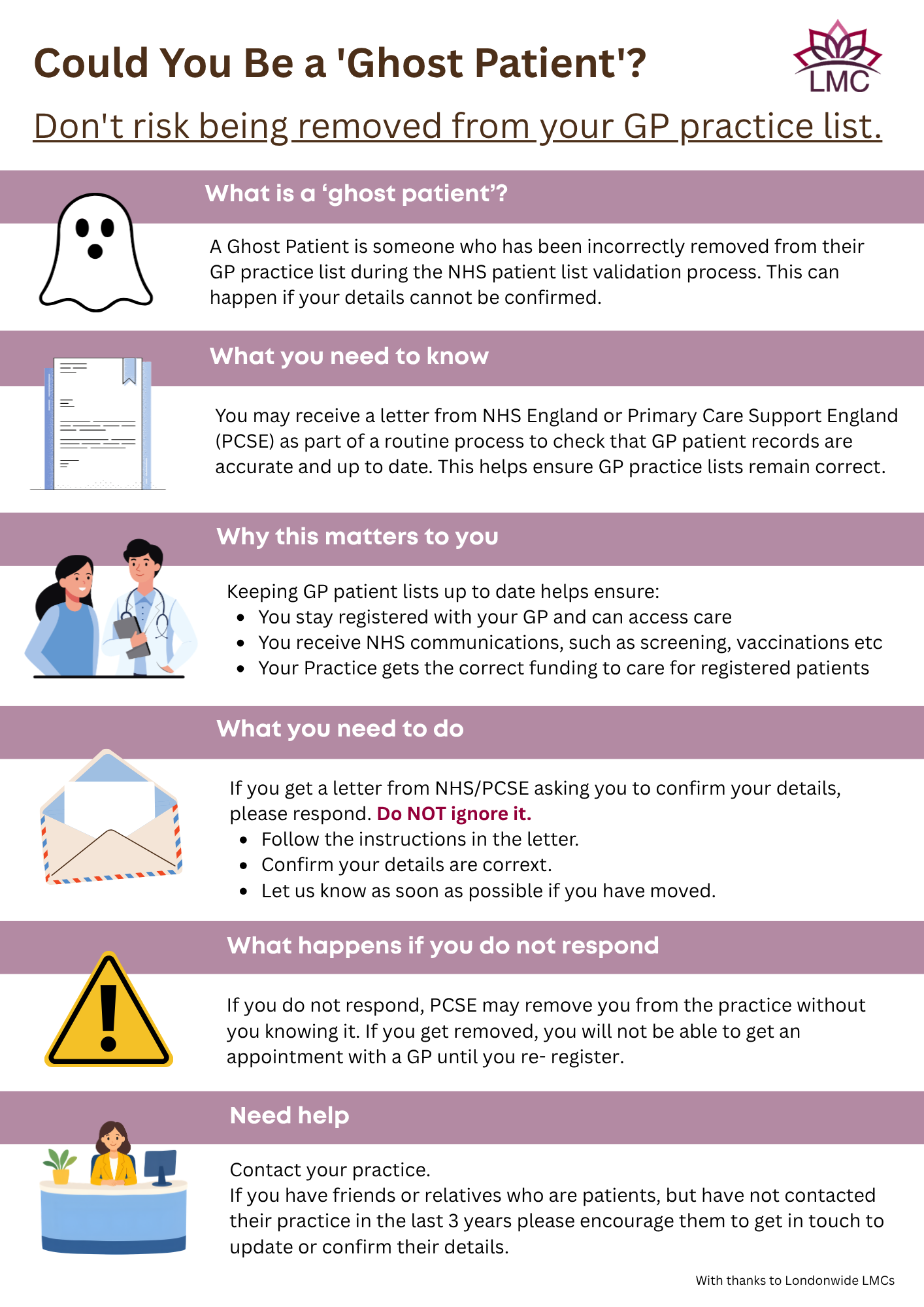 Could You Be a 'Ghost Patient'?

LMC

Don't risk being removed from your GP practice list.

What is a 'ghost patient'?

A Ghost Patient is someone who has been incorrectly removed from their GP practice list during the NHS patient list validation process. This can happen if your details cannot be confirmed.

What you need to know

You may receive a letter from NHS England or Primary Care Support England (PCSE) as part of a routine process to check that GP patient records are accurate and up to date. This helps ensure GP practice lists remain correct.

Why this matters to you

Keeping GP patient lists up to date helps ensure:
• You stay registered with your GP and can access care
• You receive NHS communications, such as screening, vaccinations etc
• Your Practice gets the correct funding to care for registered patients

What you need to do

If you get a letter from NHS/PCSE asking you to confirm your details, please respond. Do NOT ignore it.
• Follow the instructions in the letter.
• Confirm your details are corrext.
• Let us know as soon as possible if you have moved.

What happens if you do not respond

If you do not respond, PCSE may remove you from the practice without you knowing it. If you get removed, you will not be able to get an appointment with a GP until you re- register.

Need help

Contact your practice.
If you have friends or relatives who are patients, but have not contacted their practice in the last 3 years please encourage them to get in touch to update or confirm their details.

With thanks to Londonwide LMCs